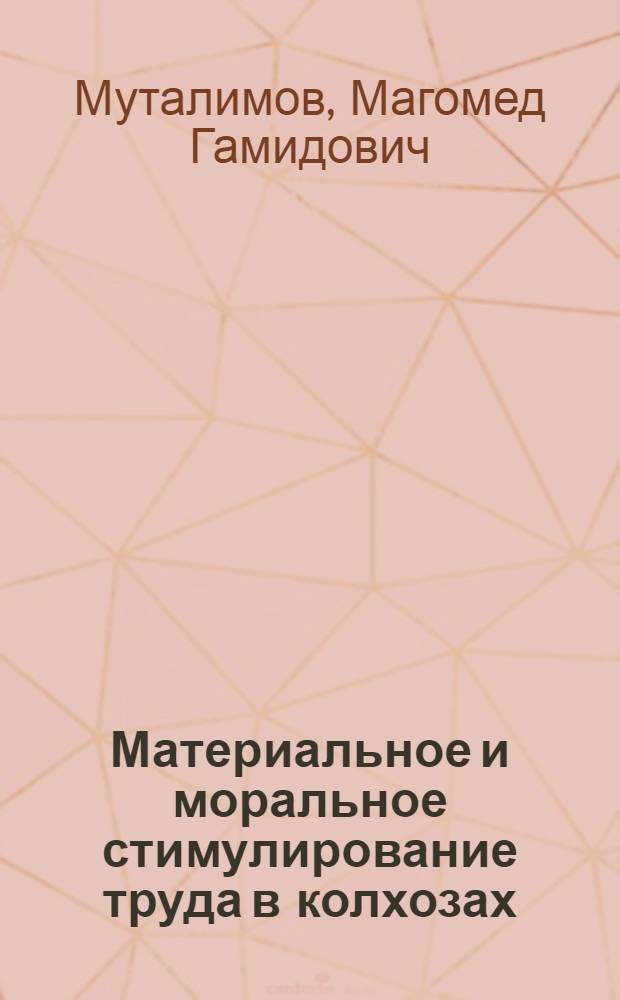 Муталимов, Магомед Гамидович

Материальное и моральное стимулирование труда в колхозах